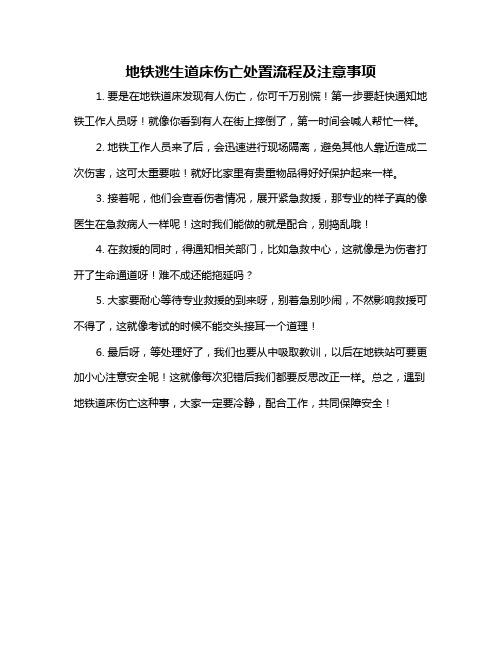 地铁逃生道床伤亡处置流程及注意事项

1. 要是在地铁道床发现有人伤亡，你可千万别慌！第一步要赶快通知地铁工作人员呀！就像你看到有人在街上摔倒了，第一时间会喊人帮忙一样。

2. 地铁工作人员来了后，会迅速进行现场隔离，避免其他人靠近造成二次伤害，这可太重要啦！就好比家里有贵重物品得好好保护起来一样。

3. 接着呢，他们会查看伤者情况，展开紧急救援，那专业的样子真的像医生在急救病人一样呢！这时我们能做的就是配合，别捣乱哦！

4. 在救援的同时，得通知相关部门，比如急救中心，这就像是为伤者打开了生命通道呀！难不成还能拖延吗？

5. 大家要耐心等待专业救援的到来呀，别着急别吵闹，不然影响救援可不得了，这就像考试的时候不能交头接耳一个道理！

6. 最后呀，等处理好了，我们也要从中吸取教训，以后在地铁站可要更加小心注意安全呢！这就像每次犯错后我们都要反思改正一样。总之，遇到地铁道床伤亡这种事，大家一定要冷静，配合工作，共同保障安全！